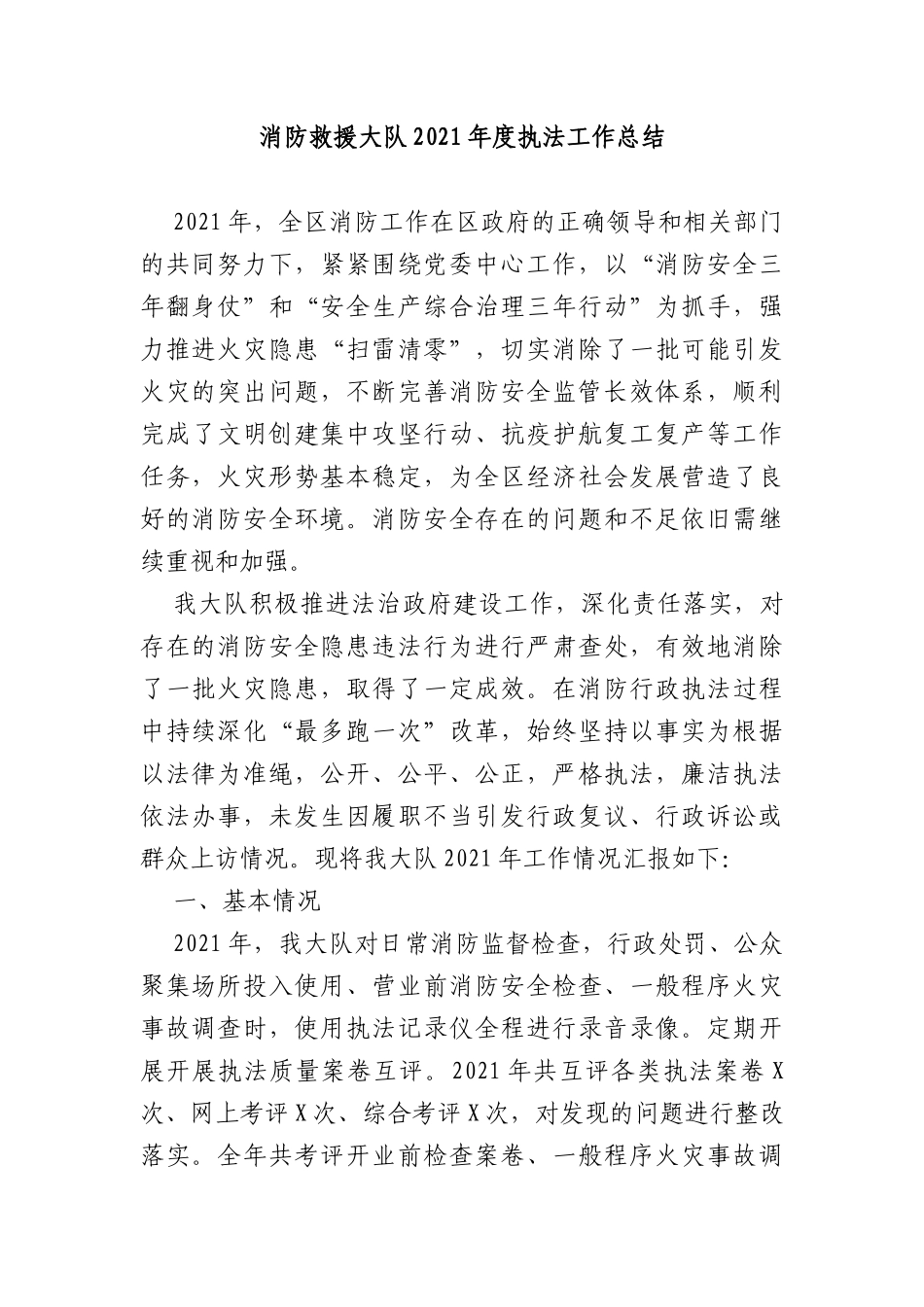 消防救援大队2021年度执法工作总结

2021年，全区消防工作在区政府的正确领导和相关部门的共同努力下，紧紧围绕党委中心工作，以“消防安全三年翻身仗”和“安全生产综合治理三年行动”为抓手，强力推进火灾隐患“扫雷清零”，切实消除了一批可能引发火灾的突出问题，不断完善消防安全监管长效体系，顺利完成了文明创建集中攻坚行动、抗疫护航复工复产等工作任务，火灾形势基本稳定，为全区经济社会发展营造了良好的消防安全环境。消防安全存在的问题和不足依旧需继续重视和加强。

我大队积极推进法治政府建设工作，深化责任落实，对存在的消防安全隐患违法行为进行严肃查处，有效地消除了一批火灾隐患，取得了一定成效。在消防行政执法过程中持续深化“最多跑一次”改革，始终坚持以事实为根据以法律为准绳，公开、公平、公正，严格执法，廉洁执法依法办事，未发生因履职不当引发行政复议、行政诉讼或群众上访情况。现将我大队2021年工作情况汇报如下:

一、基本情况

2021年，我大队对日常消防监督检查，行政处罚、公众聚集场所投入使用、营业前消防安全检查、一般程序火灾事故调查时，使用执法记录仪全程进行录音录像。定期开展开展执法质量案卷互评。2021年共互评各类执法案卷X次、网上考评X次、综合考评X次，对发现的问题进行整改落实。全年共考评开业前检查案卷、一般程序火灾事故调